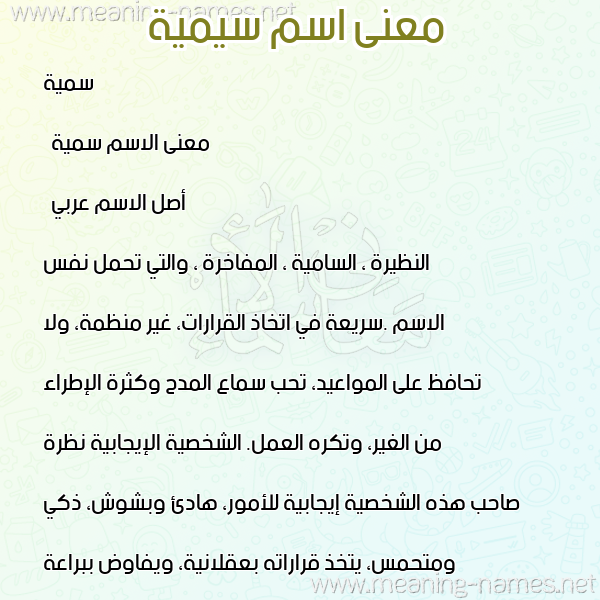 www.meaning-names.net
معنى اسم سيمية

سمية

معنى الاسم سمية

أصل الاسم عربي

النظيرة ، السامية ، المفاخرة ، والتي تحمل نفس الاسم .سريعة في اتخاذ القرارات، غير منظمة، ولا تحافظ على المواعيد، تحب سماع المدح وكثرة الإطراء من الغير، وتكره العمل. الشخصية الإيجابية نظرة صاحب هذه الشخصية إيجابية للأمور، هادئ وبشوش، ذكي ومتحمس، يتخذ قراراته بعقلانية، ويفاوض ببراعة

www.meaning-names.net